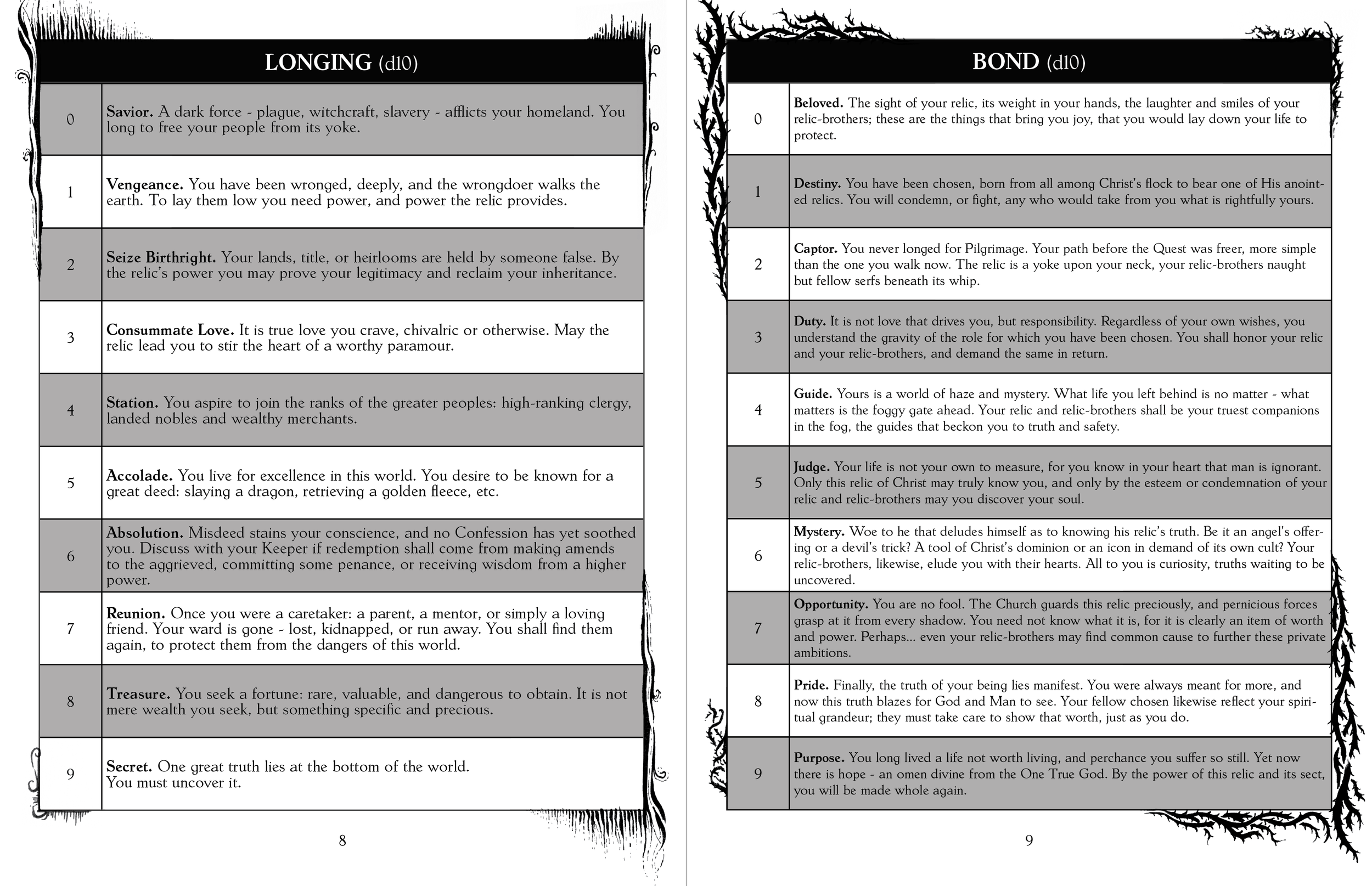 | LONGING (d10) | |
|---|---|
| 0 | **Savior.** A dark force - plague, witchcraft, slavery - afflicts your homeland. You long to free your people from its yoke. |
| 1 | **Vengeance.** You have been wronged, deeply, and the wrongdoer walks the earth. To lay them low you need power, and power the relic provides. |
| 2 | **Seize Birthright.** Your lands, title, or heirlooms are held by someone false. By the relic's power you may prove your legitimacy and reclaim your inheritance. |
| 3 | **Consummate Love.** It is true love you crave, chivalric or otherwise. May the relic lead you to stir the heart of a worthy paramour. |
| 4 | **Station.** You aspire to join the ranks of the greater peoples: high-ranking clergy, landed nobles and wealthy merchants. |
| 5 | **Accolade.** You live for excellence in this world. You desire to be known for a great deed: slaying a dragon, retrieving a golden fleece, etc. |
| 6 | **Absolution.** Misdeed stains your conscience, and no Confession has yet soothed you. Discuss with your Keeper if redemption shall come from making amends to the aggrieved, committing some penance, or receiving wisdom from a higher power. |
| 7 | **Reunion.** Once you were a caretaker: a parent, a mentor, or simply a loving friend. Your ward is gone - lost, kidnapped, or run away. You shall find them again, to protect them from the dangers of this world. |
| 8 | **Treasure.** You seek a fortune: rare, valuable, and dangerous to obtain. It is not mere wealth you seek, but something specific and precious. |
| 9 | **Secret.** One great truth lies at the bottom of the world. You must uncover it. |

8

| BOND (d10) | |
|---|---|
| 0 | **Beloved.** The sight of your relic, its weight in your hands, the laughter and smiles of your relic-brothers; these are the things that bring you joy, that you would lay down your life to protect. |
| 1 | **Destiny.** You have been chosen, born from all among Christ's flock to bear one of His anointed relics. You will condemn, or fight, any who would take from you what is rightfully yours. |
| 2 | **Captor.** You never longed for Pilgrimage. Your path before the Quest was freer, more simple than the one you walk now. The relic is a yoke upon your neck, your relic-brothers naught but fellow serfs beneath its whip. |
| 3 | **Duty.** It is not love that drives you, but responsibility. Regardless of your own wishes, you understand the gravity of the role for which you have been chosen. You shall honor your relic and your relic-brothers, and demand the same in return. |
| 4 | **Guide.** Yours is a world of haze and mystery. What life you left behind is no matter - what matters is the foggy gate ahead. Your relic and relic-brothers shall be your truest companions in the fog, the guides that beckon you to truth and safety. |
| 5 | **Judge.** Your life is not your own to measure, for you know in your heart that man is ignorant. Only this relic of Christ may truly know you, and only by the esteem or condemnation of your relic and relic-brothers may you discover your soul. |
| 6 | **Mystery.** Woe to he that deludes himself as to knowing his relic's truth. Be it an angel's offering or a devil's trick? A tool of Christ's dominion or an icon in demand of its own cult? Your relic-brothers, likewise, elude you with their hearts. All to you is curiosity, truths waiting to be uncovered. |
| 7 | **Opportunity.** You are no fool. The Church guards this relic preciously, and pernicious forces grasp at it from every shadow. You need not know what it is, for it is clearly an item of worth and power. Perhaps... even your relic-brothers may find common cause to further these private ambitions. |
| 8 | **Pride.** Finally, the truth of your being lies manifest. You were always meant for more, and now this truth blazes for God and Man to see. Your fellow chosen likewise reflect your spiritual grandeur; they must take care to show that worth, just as you do. |
| 9 | **Purpose.** You long lived a life not worth living, and perchance you suffer so still. Yet now there is hope - an omen divine from the One True God. By the power of this relic and its sect, you will be made whole again. |

9